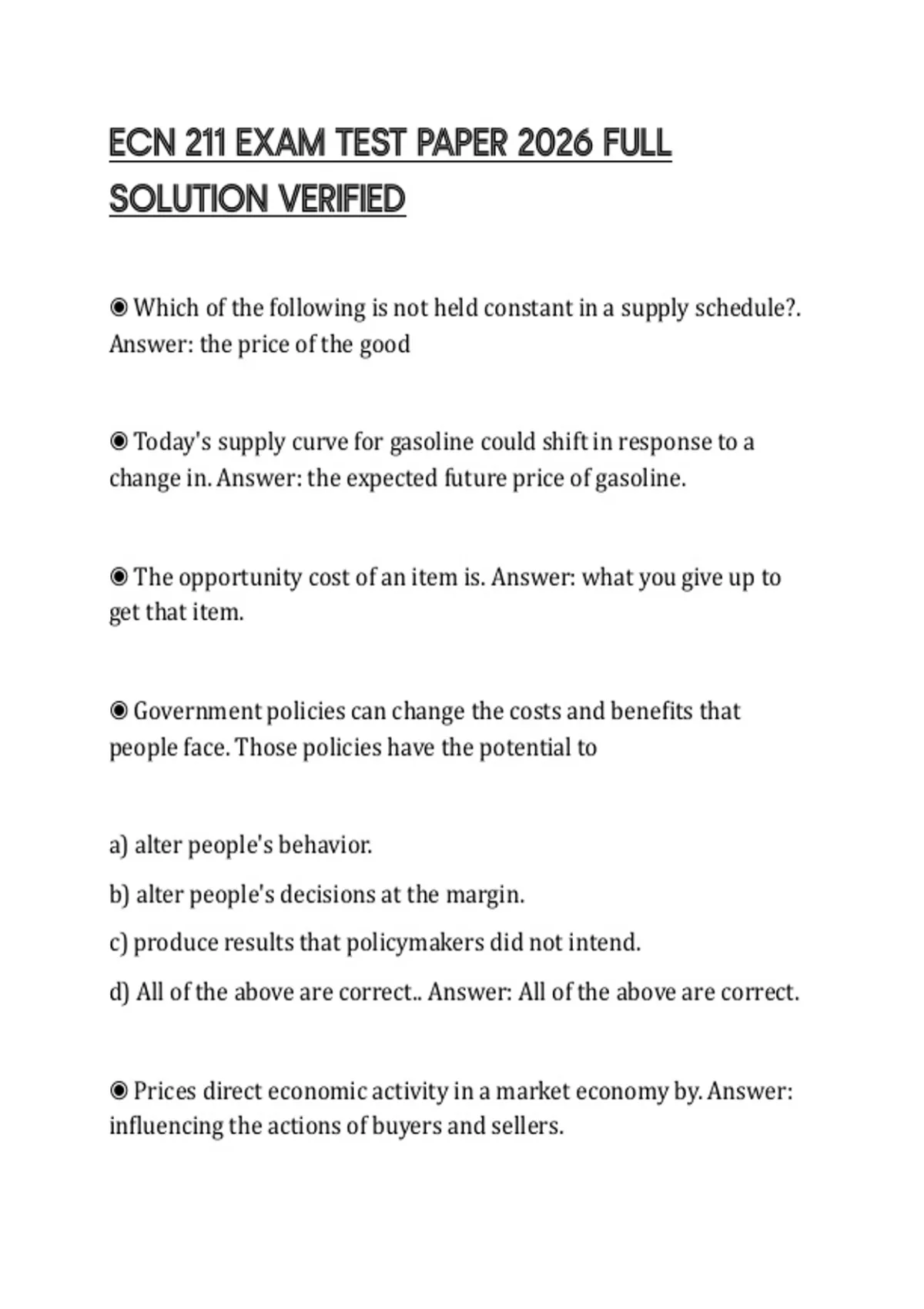 ECN 211 EXAM TEST PAPER 2026 FULL SOLUTION VERIFIED

◉ Which of the following is not held constant in a supply schedule?. Answer: the price of the good

◉ Today's supply curve for gasoline could shift in response to a change in. Answer: the expected future price of gasoline.

◉ The opportunity cost of an item is. Answer: what you give up to get that item.

◉ Government policies can change the costs and benefits that people face. Those policies have the potential to

a) alter people's behavior.

b) alter people's decisions at the margin.

c) produce results that policymakers did not intend.

d) All of the above are correct.. Answer: All of the above are correct.

◉ Prices direct economic activity in a market economy by. Answer: influencing the actions of buyers and sellers.